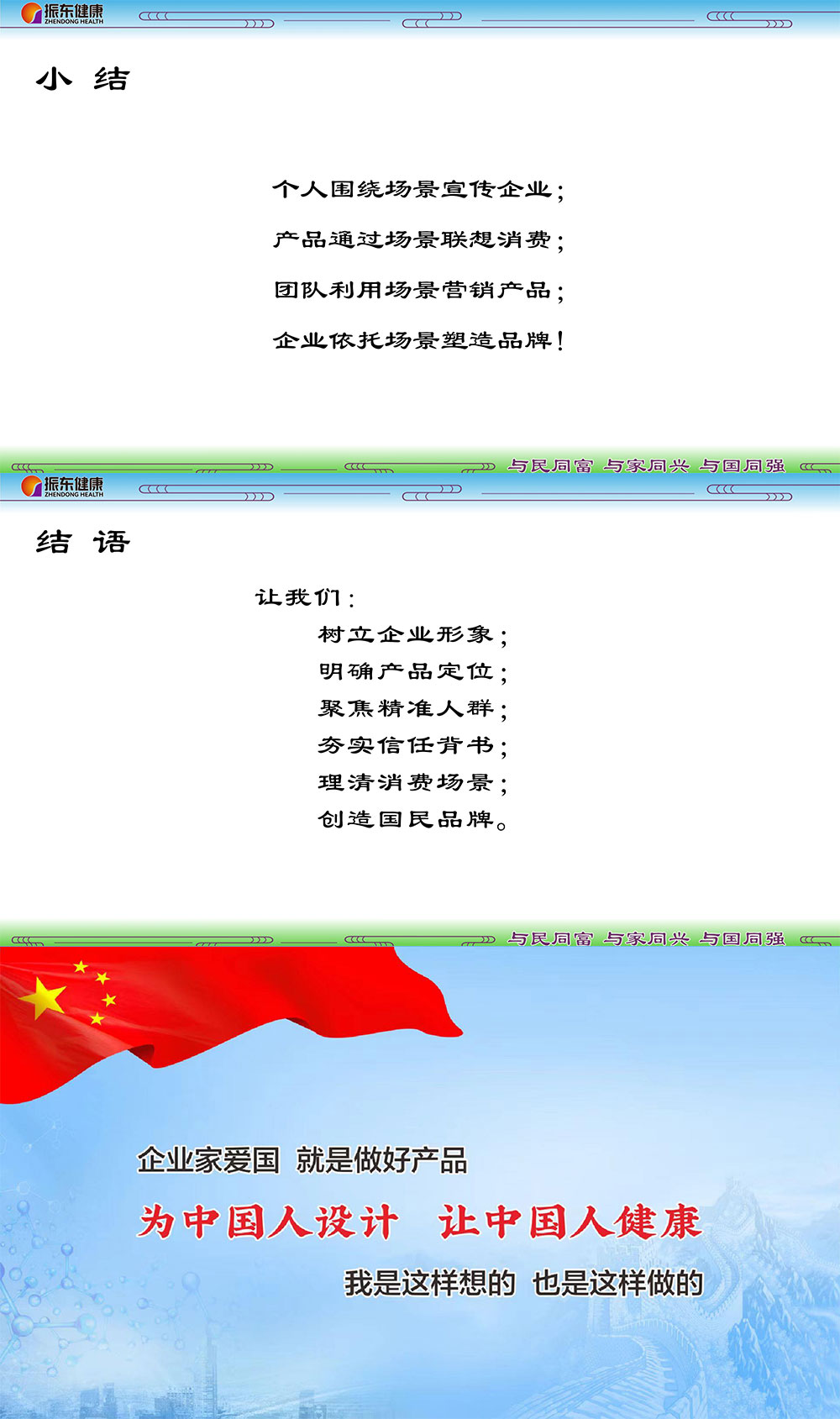 振东健康
ZHENDONG HEALTH

小 结

个人围绕场景宣传企业；

产品通过场景联想消费；

团队利用场景营销产品；

企业依托场景塑造品牌！

与民同富 与家同兴 与国同强

振东健康
ZHENDONG HEALTH

结 语

让我们：
树立企业形象；
明确产品定位；
聚焦精准人群；
夯实信任背书；
理清消费场景；
创造国民品牌。

与民同富 与家同兴 与国同强

企业家爱国 就是做好产品

为中国人设计 让中国人健康

我是这样想的 也是这样做的